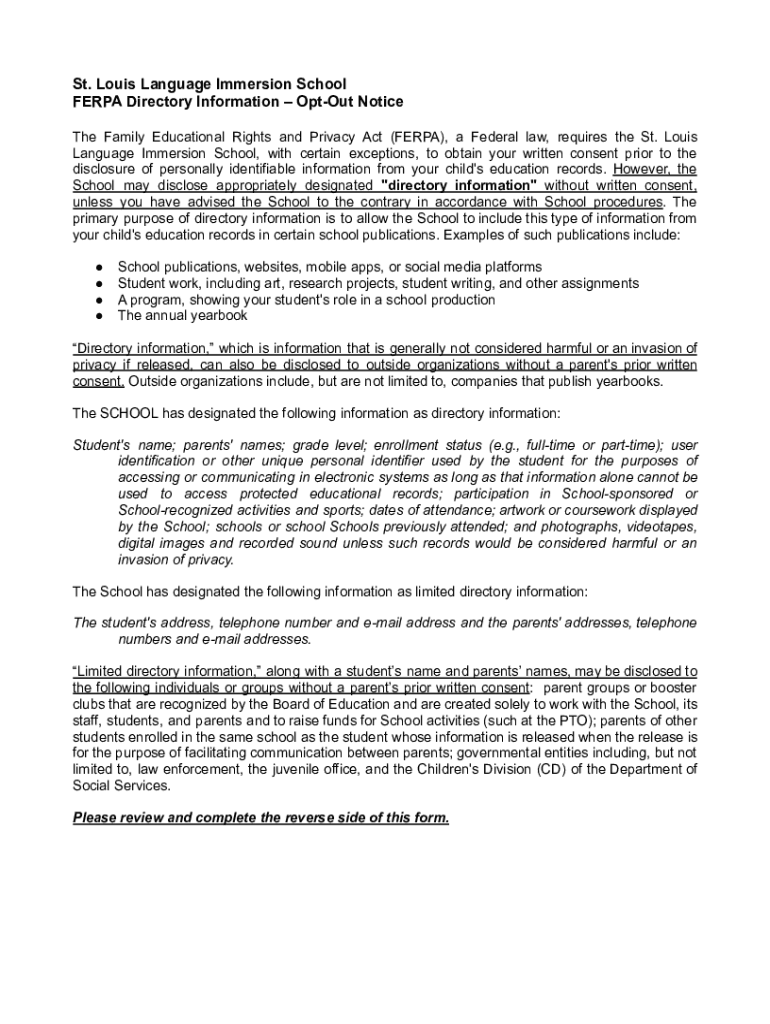 St. Louis Language Immersion School
FERPA Directory Information – Opt-Out Notice

The Family Educational Rights and Privacy Act (FERPA), a Federal law, requires the St. Louis Language Immersion School, with certain exceptions, to obtain your written consent prior to the disclosure of personally identifiable information from your child's education records. However, the School may disclose appropriately designated "directory information" without written consent, unless you have advised the School to the contrary in accordance with School procedures. The primary purpose of directory information is to allow the School to include this type of information from your child's education records in certain school publications. Examples of such publications include:

● School publications, websites, mobile apps, or social media platforms
● Student work, including art, research projects, student writing, and other assignments
● A program, showing your student's role in a school production
● The annual yearbook

"Directory information," which is information that is generally not considered harmful or an invasion of privacy if released, can also be disclosed to outside organizations without a parent's prior written consent. Outside organizations include, but are not limited to, companies that publish yearbooks.

The SCHOOL has designated the following information as directory information:

Student's name; parents' names; grade level; enrollment status (e.g., full-time or part-time); user identification or other unique personal identifier used by the student for the purposes of accessing or communicating in electronic systems as long as that information alone cannot be used to access protected educational records; participation in School-sponsored or School-recognized activities and sports; dates of attendance; artwork or coursework displayed by the School; schools or school Schools previously attended; and photographs, videotapes, digital images and recorded sound unless such records would be considered harmful or an invasion of privacy.

The School has designated the following information as limited directory information:

The student's address, telephone number and e-mail address and the parents' addresses, telephone numbers and e-mail addresses.

"Limited directory information," along with a student's name and parents' names, may be disclosed to the following individuals or groups without a parent's prior written consent: parent groups or booster clubs that are recognized by the Board of Education and are created solely to work with the School, its staff, students, and parents and to raise funds for School activities (such at the PTO); parents of other students enrolled in the same school as the student whose information is released when the release is for the purpose of facilitating communication between parents; governmental entities including, but not limited to, law enforcement, the juvenile office, and the Children's Division (CD) of the Department of Social Services.

Please review and complete the reverse side of this form.